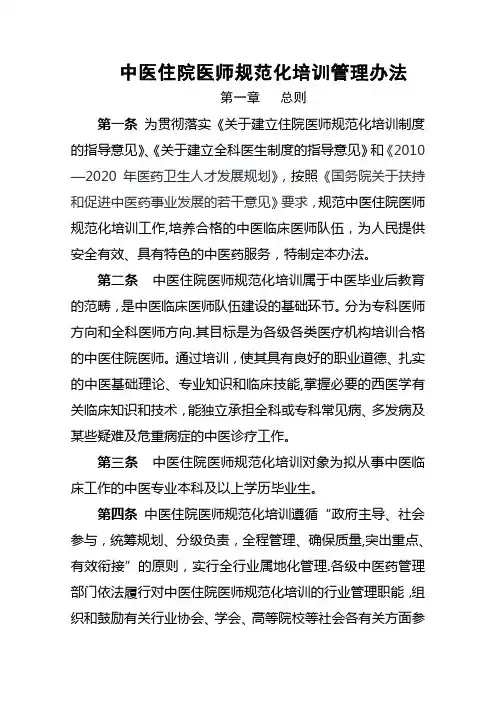 中医住院医师规范化培训管理办法

第一章　总则

第一条 为贯彻落实《关于建立住院医师规范化培训制度的指导意见》、《关于建立全科医生制度的指导意见》和《2010—2020 年医药卫生人才发展规划》，按照《国务院关于扶持和促进中医药事业发展的若干意见》要求，规范中医住院医师规范化培训工作,培养合格的中医临床医师队伍，为人民提供安全有效、具有特色的中医药服务，特制定本办法。

第二条　中医住院医师规范化培训属于中医毕业后教育的范畴，是中医临床医师队伍建设的基础环节。分为专科医师方向和全科医师方向.其目标是为各级各类医疗机构培训合格的中医住院医师。通过培训，使其具有良好的职业道德、扎实的中医基础理论、专业知识和临床技能,掌握必要的西医学有关临床知识和技术，能独立承担全科或专科常见病、多发病及某些疑难及危重病症的中医诊疗工作。

第三条　中医住院医师规范化培训对象为拟从事中医临床工作的中医专业本科及以上学历毕业生。

第四条 中医住院医师规范化培训遵循“政府主导、社会参与，统筹规划、分级负责，全程管理、确保质量,突出重点、有效衔接”的原则，实行全行业属地化管理.各级中医药管理部门依法履行对中医住院医师规范化培训的行业管理职能，组织和鼓励有关行业协会、学会、高等院校等社会各有关方面参